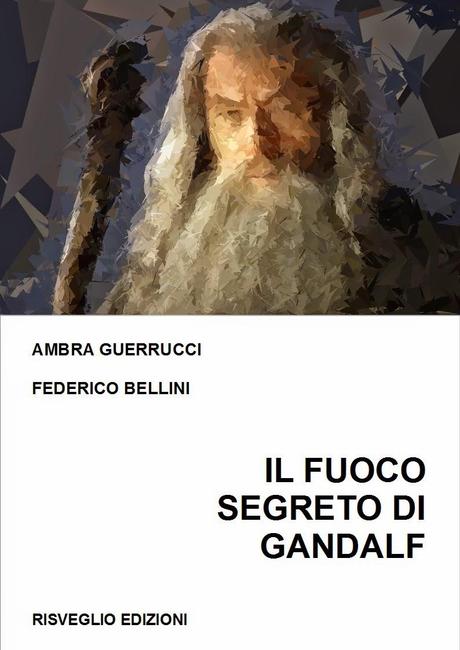 AMBRA GUERRUCCI

FEDERICO BELLINI

IL FUOCO SEGRETO DI GANDALF

RISVEGLIO EDIZIONI